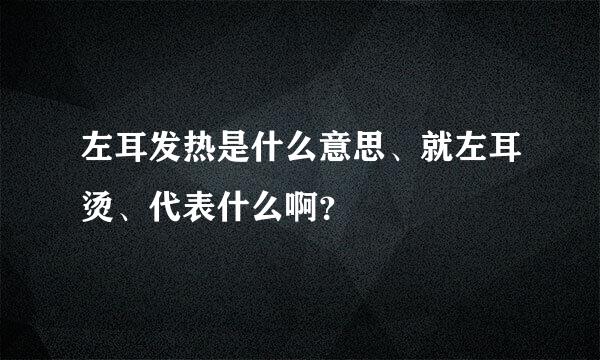 左耳发热是什么意思、就左耳烫、代表什么啊?